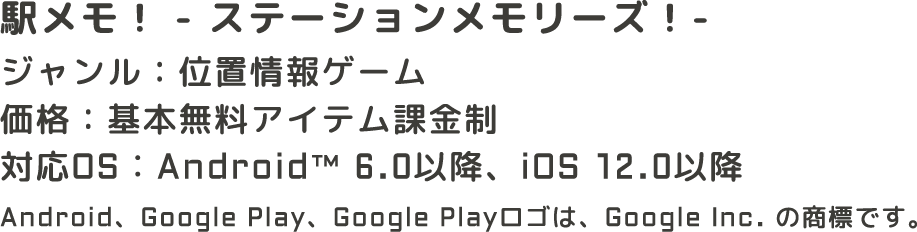 駅メモ！ - ステーションメモリーズ！-

ジャンル：位置情報ゲーム

価格：基本無料アイテム課金制

対応OS：Android™ 6.0以降、iOS 12.0以降

Android、Google Play、Google Playロゴは、Google Inc. の商標です。